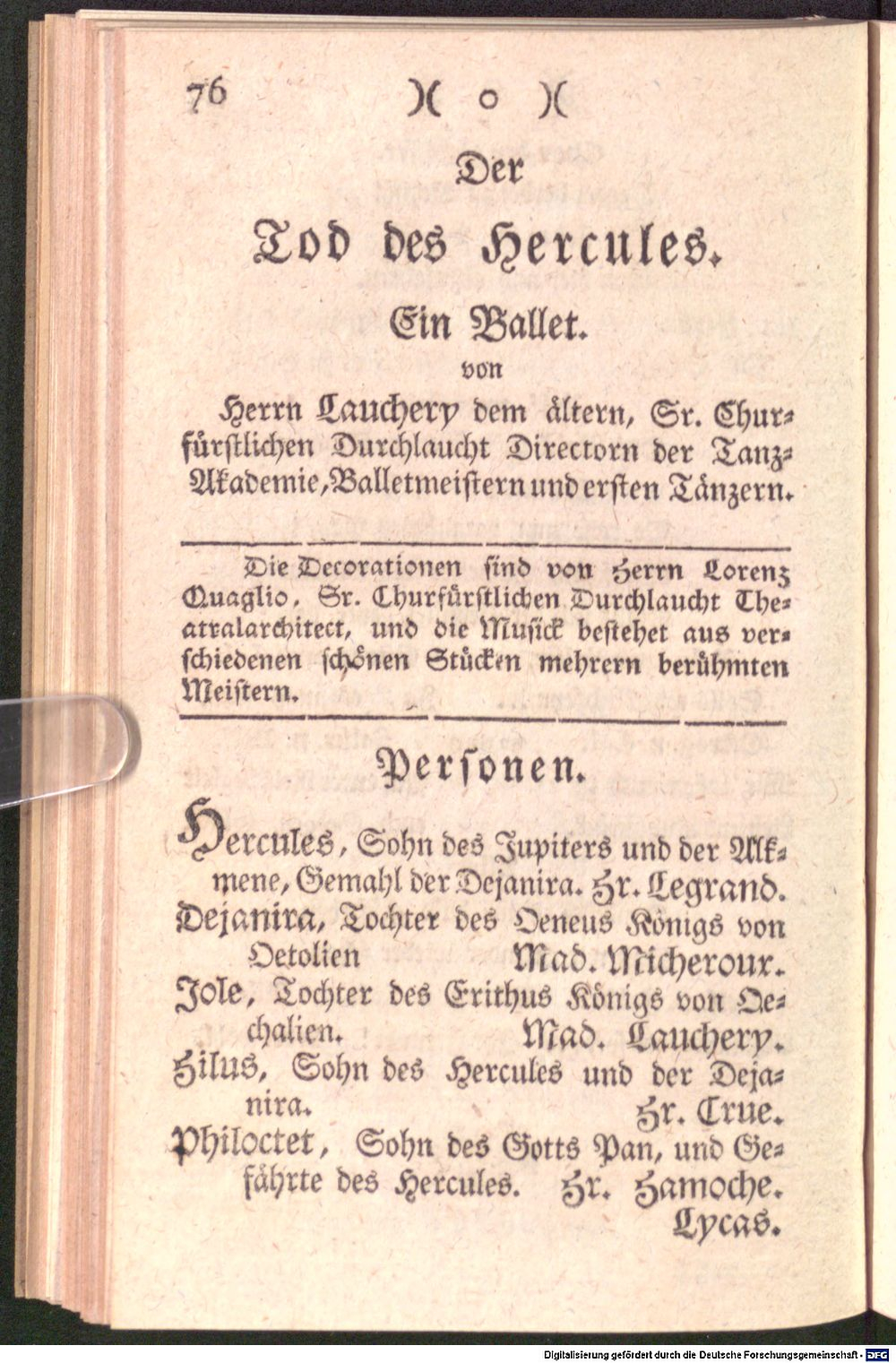 76 )( o )(

Der

Tod des Hercules.

Ein Ballet.

von

Herrn Lauchery dem ältern, Sr. Churfürstlichen Durchlaucht Directorn der Tanz-Akademie, Balletmeistern und ersten Tänzern.

Die Decorationen sind von Herrn Lorenz Quaglio, Sr. Churfürstlichen Durchlaucht Theatralarchitect, und die Musick bestehet aus verschiedenen schönen Stücken mehrern berühmten Meistern.

Personen.

Hercules, Sohn des Jupiters und der Alkmene, Gemahl der Dejanira. Hr. Legrand.
Dejanira, Tochter des Oeneus Königs von Oetolien Mad. Micheroux.
Jole, Tochter des Erithus Königs von Oechalien. Mad. Lauchery.
Hilus, Sohn des Hercules und der Dejanira. Hr. Crue.
Philoctet, Sohn des Gotts Pan, und Gefährte des Hercules. Hr. Hamoche.
Lycas.

Digitalisierung gefördert durch die Deutsche Forschungsgemeinschaft - DFG